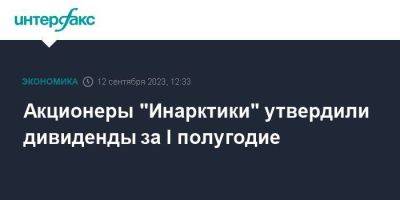 интерфакс

ЭКОНОМИКА 12 сентября 2023, 12:33

Акционеры "Инарктики" утвердили дивиденды за I полугодие